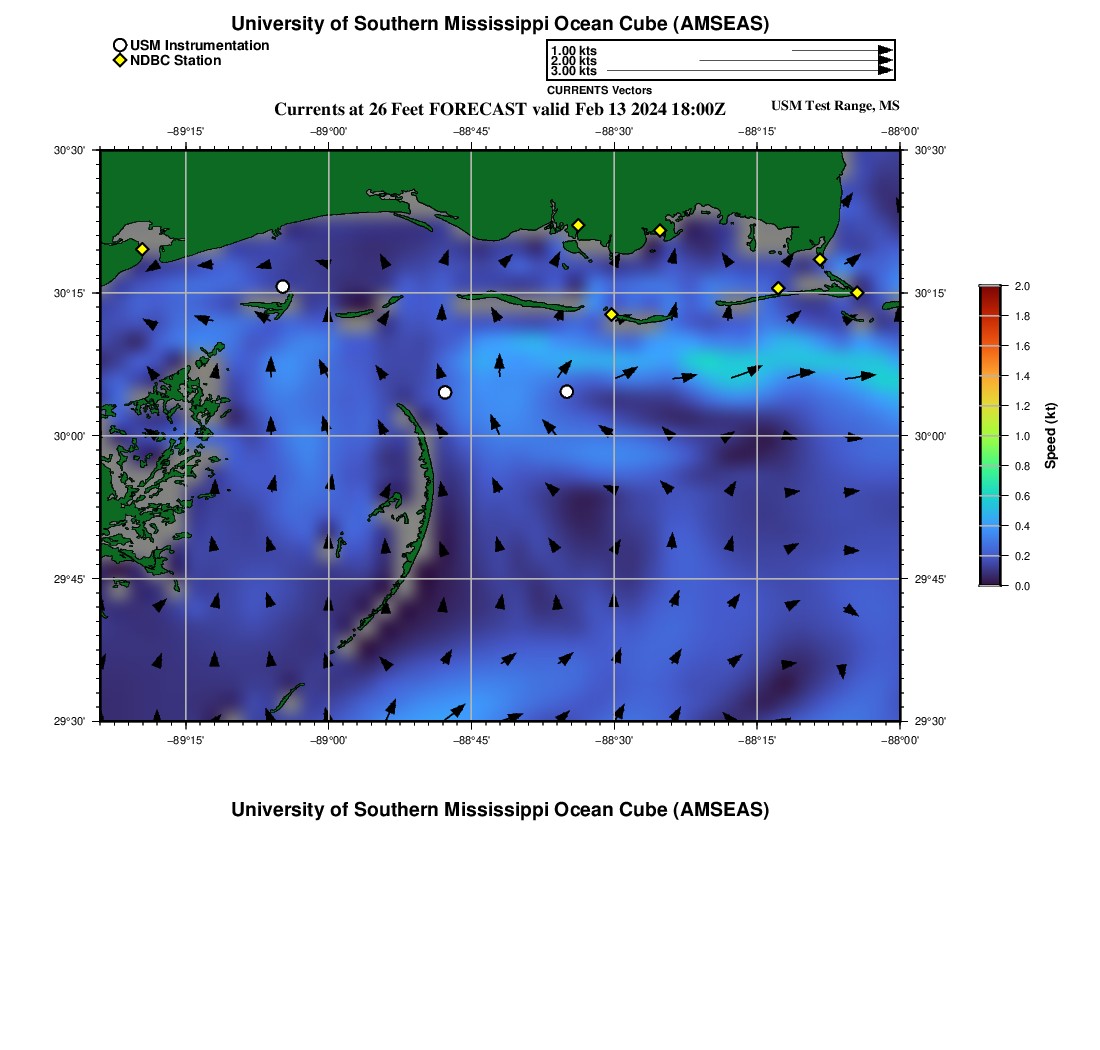 University of Southern Mississippi Ocean Cube (AMSEAS)

USM Instrumentation
NDBC Station

1.00 kts
2.00 kts
3.00 kts
CURRENTS Vectors

Currents at 26 Feet FORECAST valid Feb 13 2024 18:00Z

USM Test Range, MS

−89°15' −89°00' −88°45' −88°30' −88°15' −88°00'

30°30' 30°15' 30°00' 29°45' 29°30'

30°30' 30°15' 30°00' 29°45' 29°30'

−89°15' −89°00' −88°45' −88°30' −88°15' −88°00'

2.0
1.8
1.6
1.4
1.2
1.0
0.8
0.6
0.4
0.2
0.0
Speed (kt)

University of Southern Mississippi Ocean Cube (AMSEAS)